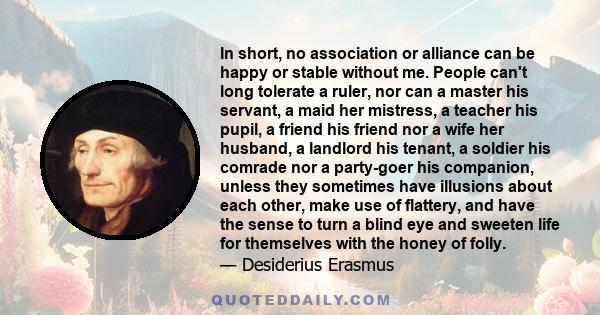 In short, no association or alliance can be happy or stable without me. People can't long tolerate a ruler, nor can a master his servant, a maid her mistress, a teacher his pupil, a friend his friend nor a wife her husband, a landlord his tenant, a soldier his comrade nor a party-goer his companion, unless they sometimes have illusions about each other, make use of flattery, and have the sense to turn a blind eye and sweeten life for themselves with the honey of folly.
— Desiderius Erasmus

QUOTEDDAILY.COM